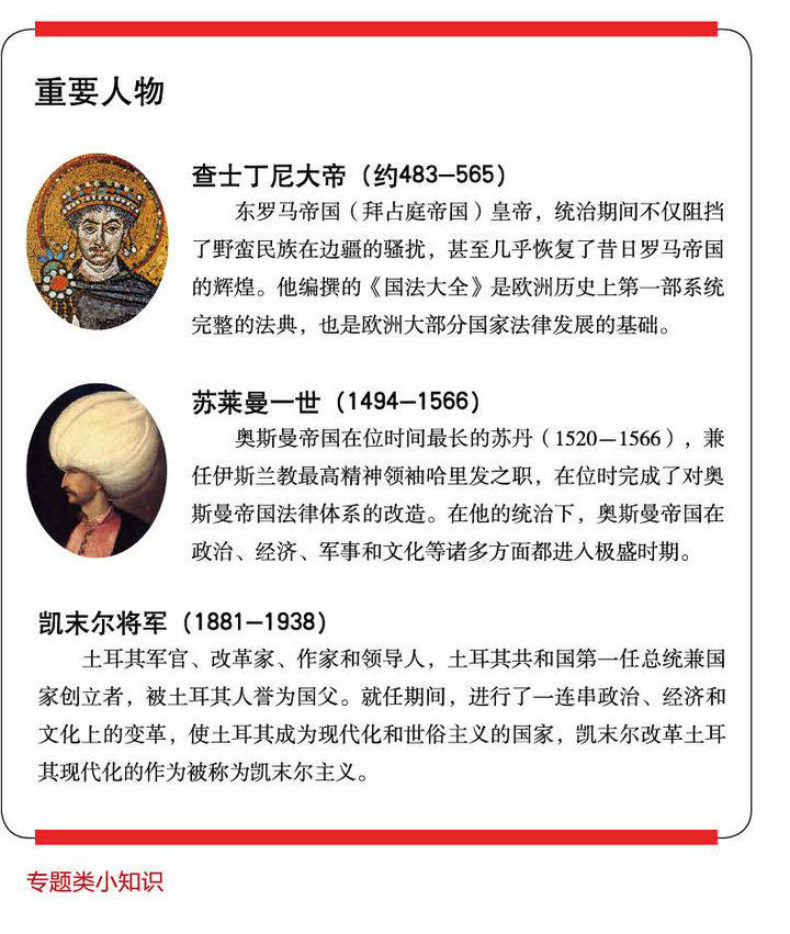 重要人物

查士丁尼大帝（约483—565）

东罗马帝国（拜占庭帝国）皇帝，统治期间不仅阻挡了野蛮民族在边疆的骚扰，甚至几乎恢复了昔日罗马帝国的辉煌。他编撰的《国法大全》是欧洲历史上第一部系统完整的法典，也是欧洲大部分国家法律发展的基础。

苏莱曼一世（1494—1566）

奥斯曼帝国在位时间最长的苏丹（1520—1566），兼任伊斯兰教最高精神领袖哈里发之职，在位时完成了对奥斯曼帝国法律体系的改造。在他的统治下，奥斯曼帝国在政治、经济、军事和文化等诸多方面都进入极盛时期。

凯末尔将军（1881—1938）

土耳其军官、改革家、作家和领导人，土耳其共和国第一任总统兼国家创立者，被土耳其人誉为国父。就任期间，进行了一连串政治、经济和文化上的变革，使土耳其成为现代化和世俗主义的国家，凯末尔改革土耳其现代化的作为被称为凯末尔主义。

专题类小知识